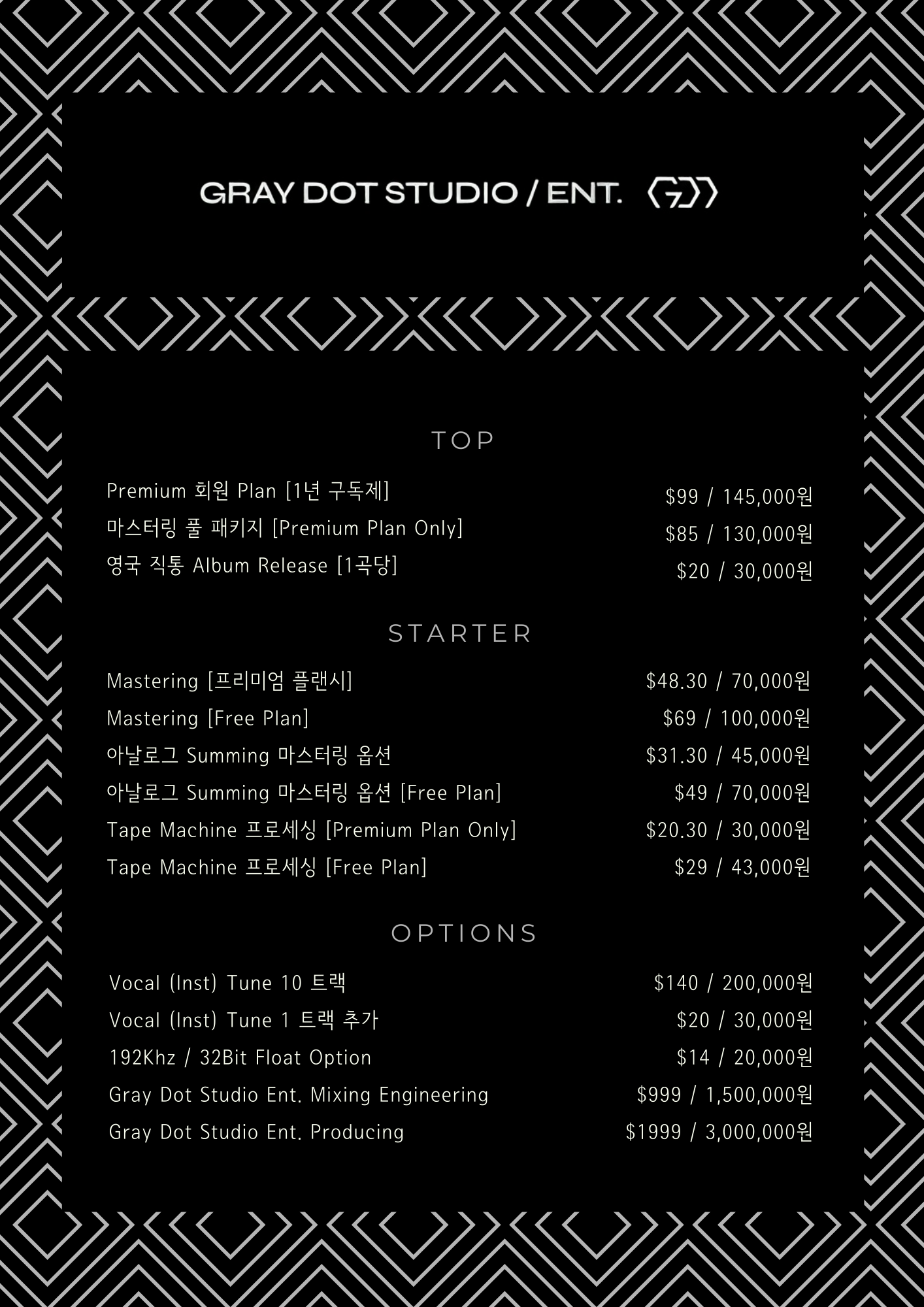 GRAY DOT STUDIO / ENT.

TOP

Premium 회원 Plan [1년 구독제] $99 / 145,000원
마스터링 풀 패키지 [Premium Plan Only] $85 / 130,000원
영국 직통 Album Release [1곡당] $20 / 30,000원

STARTER

Mastering [프리미엄 플랜시] $48.30 / 70,000원
Mastering [Free Plan] $69 / 100,000원
아날로그 Summing 마스터링 옵션 $31.30 / 45,000원
아날로그 Summing 마스터링 옵션 [Free Plan] $49 / 70,000원
Tape Machine 프로세싱 [Premium Plan Only] $20.30 / 30,000원
Tape Machine 프로세싱 [Free Plan] $29 / 43,000원

OPTIONS

Vocal (Inst) Tune 10 트랙 $140 / 200,000원
Vocal (Inst) Tune 1 트랙 추가 $20 / 30,000원
192Khz / 32Bit Float Option $14 / 20,000원
Gray Dot Studio Ent. Mixing Engineering $999 / 1,500,000원
Gray Dot Studio Ent. Producing $1999 / 3,000,000원